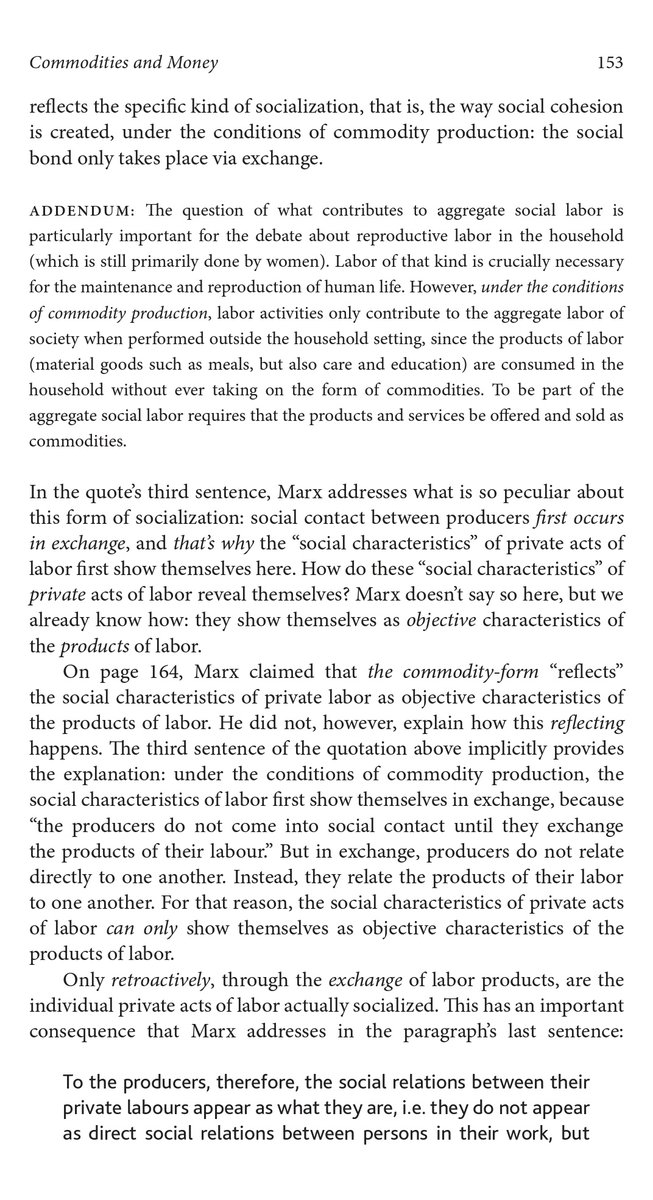 Commodities and Money 153

reflects the specific kind of socialization, that is, the way social cohesion is created, under the conditions of commodity production: the social bond only takes place via exchange.

ADDENDUM: The question of what contributes to aggregate social labor is particularly important for the debate about reproductive labor in the household (which is still primarily done by women). Labor of that kind is crucially necessary for the maintenance and reproduction of human life. However, under the conditions of commodity production, labor activities only contribute to the aggregate labor of society when performed outside the household setting, since the products of labor (material goods such as meals, but also care and education) are consumed in the household without ever taking on the form of commodities. To be part of the aggregate social labor requires that the products and services be offered and sold as commodities.

In the quote's third sentence, Marx addresses what is so peculiar about this form of socialization: social contact between producers first occurs in exchange, and that's why the "social characteristics" of private acts of labor first show themselves here. How do these "social characteristics" of private acts of labor reveal themselves? Marx doesn't say so here, but we already know how: they show themselves as objective characteristics of the products of labor.

On page 164, Marx claimed that the commodity-form "reflects" the social characteristics of private labor as objective characteristics of the products of labor. He did not, however, explain how this reflecting happens. The third sentence of the quotation above implicitly provides the explanation: under the conditions of commodity production, the social characteristics of labor first show themselves in exchange, because "the producers do not come into social contact until they exchange the products of their labour." But in exchange, producers do not relate directly to one another. Instead, they relate the products of their labor to one another. For that reason, the social characteristics of private acts of labor can only show themselves as objective characteristics of the products of labor.

Only retroactively, through the exchange of labor products, are the individual private acts of labor actually socialized. This has an important consequence that Marx addresses in the paragraph's last sentence:

To the producers, therefore, the social relations between their private labours appear as what they are, i.e. they do not appear as direct social relations between persons in their work, but